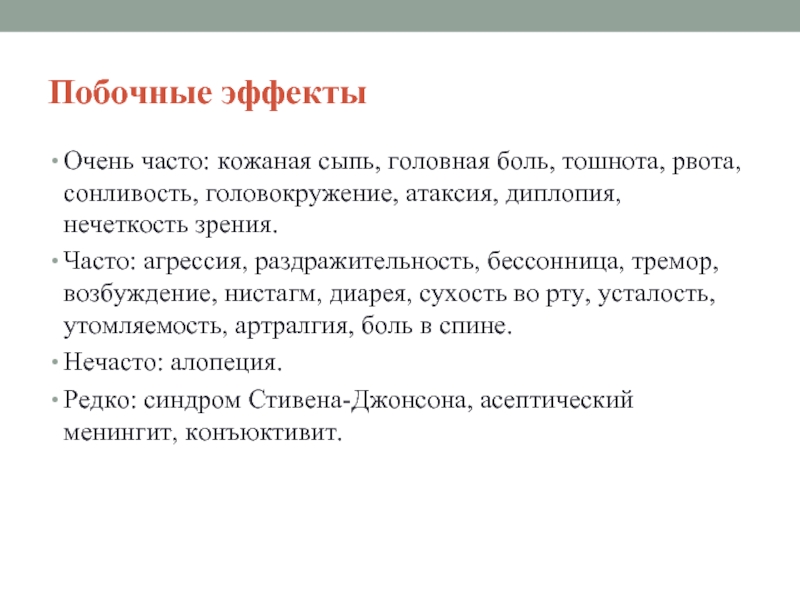 Побочные эффекты

• Очень часто: кожаная сыпь, головная боль, тошнота, рвота, сонливость, головокружение, атаксия, диплопия, нечеткость зрения.

• Часто: агрессия, раздражительность, бессонница, тремор, возбуждение, нистагм, диарея, сухость во рту, усталость, утомляемость, артралгия, боль в спине.

• Нечасто: алопеция.

• Редко: синдром Стивена-Джонсона, асептический менингит, конъюктивит.